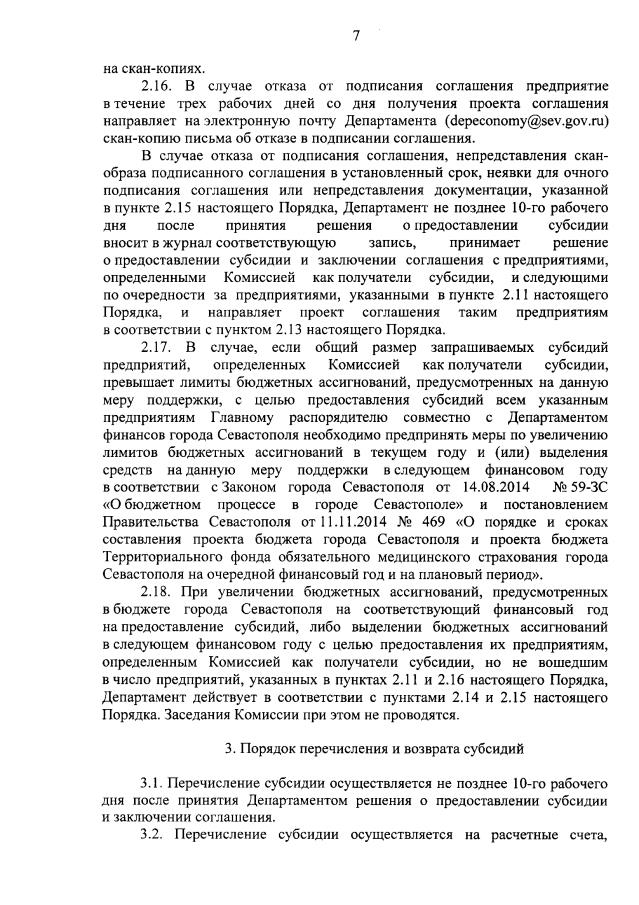 7

на скан-копиях.

2.16. В случае отказа от подписания соглашения предприятие в течение трех рабочих дней со дня получения проекта соглашения направляет на электронную почту Департамента (depeconomy@sev.gov.ru) скан-копию письма об отказе в подписании соглашения.

В случае отказа от подписания соглашения, непредставления скан-образа подписанного соглашения в установленный срок, неявки для очного подписания соглашения или непредставления документации, указанной в пункте 2.15 настоящего Порядка, Департамент не позднее 10-го рабочего дня после принятия решения о предоставлении субсидии вносит в журнал соответствующую запись, принимает решение о предоставлении субсидии и заключении соглашения с предприятиями, определенными Комиссией как получатели субсидии, и следующими по очередности за предприятиями, указанными в пункте 2.11 настоящего Порядка, и направляет проект соглашения таким предприятиям в соответствии с пунктом 2.13 настоящего Порядка.

2.17. В случае, если общий размер запрашиваемых субсидий предприятий, определенных Комиссией как получатели субсидии, превышает лимиты бюджетных ассигнований, предусмотренных на данную меру поддержки, с целью предоставления субсидий всем указанным предприятиям Главному распорядителю совместно с Департаментом финансов города Севастополя необходимо предпринять меры по увеличению лимитов бюджетных ассигнований в текущем году и (или) выделения средств на данную меру поддержки в следующем финансовом году в соответствии с Законом города Севастополя от 14.08.2014 № 59-ЗС «О бюджетном процессе в городе Севастополе» и постановлением Правительства Севастополя от 11.11.2014 № 469 «О порядке и сроках составления проекта бюджета города Севастополя и проекта бюджета Территориального фонда обязательного медицинского страхования города Севастополя на очередной финансовый год и на плановый период».

2.18. При увеличении бюджетных ассигнований, предусмотренных в бюджете города Севастополя на соответствующий финансовый год на предоставление субсидий, либо выделении бюджетных ассигнований в следующем финансовом году с целью предоставления их предприятиям, определенным Комиссией как получатели субсидии, но не вошедшим в число предприятий, указанных в пунктах 2.11 и 2.16 настоящего Порядка, Департамент действует в соответствии с пунктами 2.14 и 2.15 настоящего Порядка. Заседания Комиссии при этом не проводятся.

3. Порядок перечисления и возврата субсидий

3.1. Перечисление субсидии осуществляется не позднее 10-го рабочего дня после принятия Департаментом решения о предоставлении субсидии и заключении соглашения.

3.2. Перечисление субсидии осуществляется на расчетные счета,